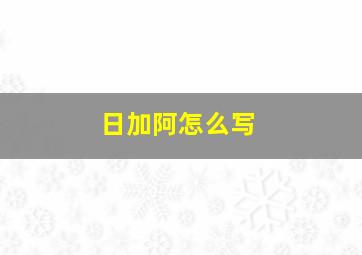 日加阿怎么写